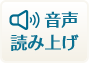 音声
読み上げ